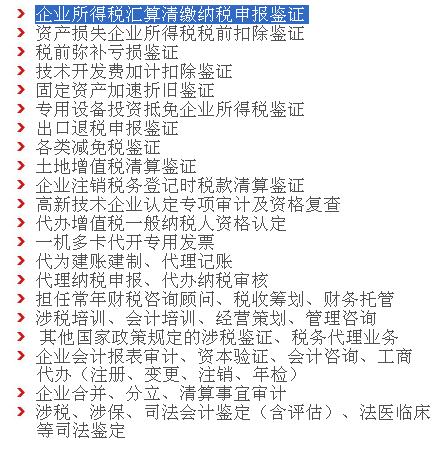 企业所得税汇算清缴纳税申报鉴证
资产损失企业所得税税前扣除鉴证
税前弥补亏损鉴证
技术开发费加计扣除鉴证
固定资产加速折旧鉴证
专用设备投资抵免企业所得税鉴证
出口退税申报鉴证
各类减免税鉴证
土地增值税清算鉴证
企业注销税务登记时税款清算鉴证
高新技术企业认定专项审计及资格复查
代办增值税一般纳税人资格认定
一机多卡代开专用发票
代为建账建制、代理记账
代理纳税申报、代办纳税审核
担任常年财税咨询顾问、税收筹划、财务托管
涉税培训、会计培训、经营策划、管理咨询
其他国家政策规定的涉税鉴证、税务代理业务
企业会计报表审计、资本验证、会计咨询、工商代办（注册、变更、注销、年检）
企业合并、分立、清算事宜审计
涉税、涉保、司法会计鉴定（含评估）、法医临床等司法鉴定